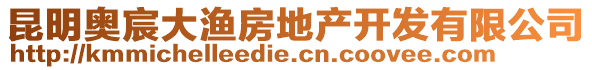 昆明奥宸大渔房地产开发有限公司
http://kmmichelleedie.cn.coovee.com